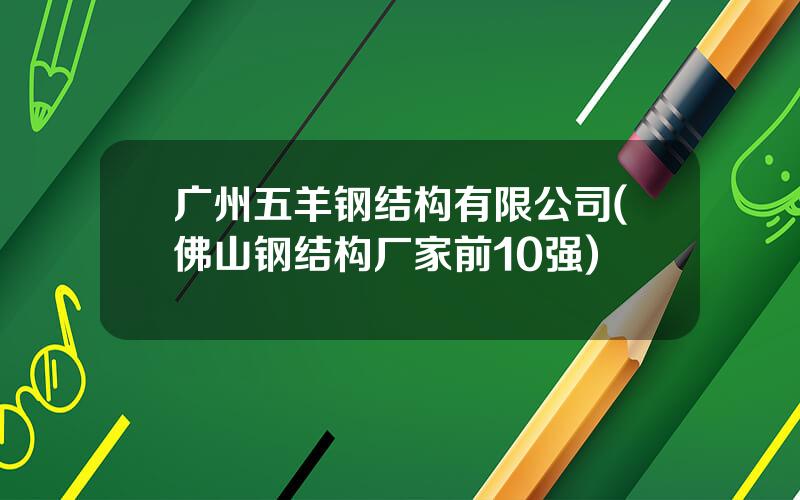 广州五羊钢结构有限公司(佛山钢结构厂家前10强)